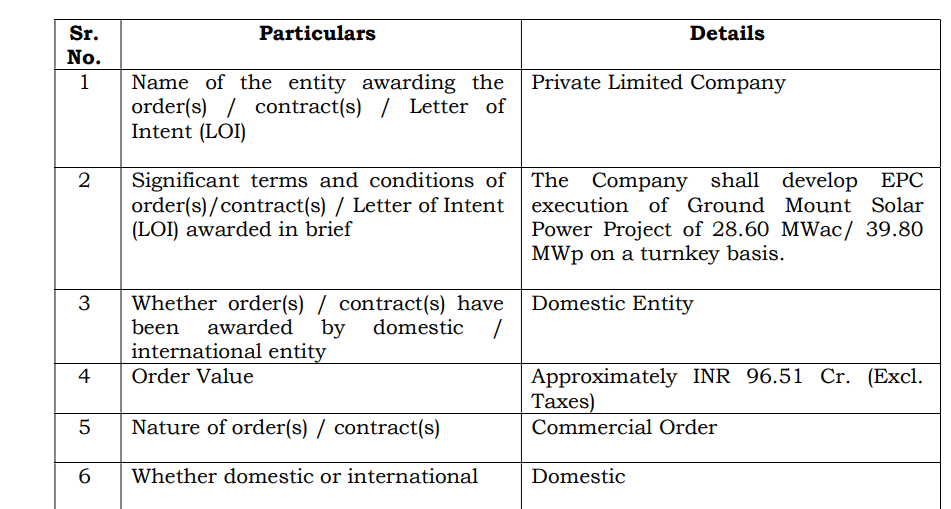 | Sr. No. | Particulars | Details |
|---|---|---|
| 1 | Name of the entity awarding the order(s) / contract(s) / Letter of Intent (LOI) | Private Limited Company |
| 2 | Significant terms and conditions of order(s)/contract(s) / Letter of Intent (LOI) awarded in brief | The Company shall develop EPC execution of Ground Mount Solar Power Project of 28.60 MWac/ 39.80 MWp on a turnkey basis. |
| 3 | Whether order(s) / contract(s) have been awarded by domestic / international entity | Domestic Entity |
| 4 | Order Value | Approximately INR 96.51 Cr. (Excl. Taxes) |
| 5 | Nature of order(s) / contract(s) | Commercial Order |
| 6 | Whether domestic or international | Domestic |